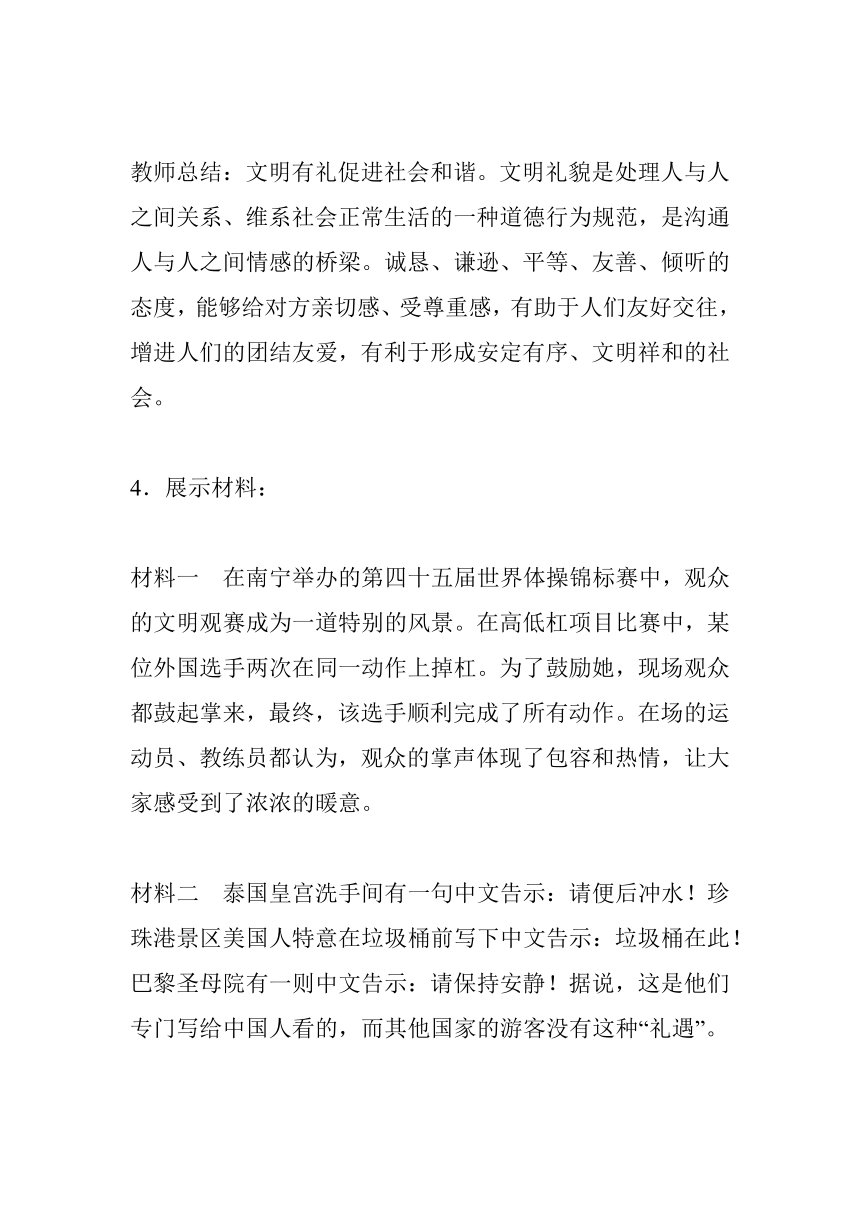 教师总结：文明有礼促进社会和谐。文明礼貌是处理人与人之间关系、维系社会正常生活的一种道德行为规范，是沟通人与人之间情感的桥梁。诚恳、谦逊、平等、友善、倾听的态度，能够给对方亲切感、受尊重感，有助于人们友好交往，增进人们的团结友爱，有利于形成安定有序、文明祥和的社会。

4．展示材料：

材料一　在南宁举办的第四十五届世界体操锦标赛中，观众的文明观赛成为一道特别的风景。在高低杠项目比赛中，某位外国选手两次在同一动作上掉杠。为了鼓励她，现场观众都鼓起掌来，最终，该选手顺利完成了所有动作。在场的运动员、教练员都认为，观众的掌声体现了包容和热情，让大家感受到了浓浓的暖意。

材料二　泰国皇宫洗手间有一句中文告示：请便后冲水！珍珠港景区美国人特意在垃圾桶前写下中文告示：垃圾桶在此！巴黎圣母院有一则中文告示：请保持安静！据说，这是他们专门写给中国人看的，而其他国家的游客没有这种“礼遇”。